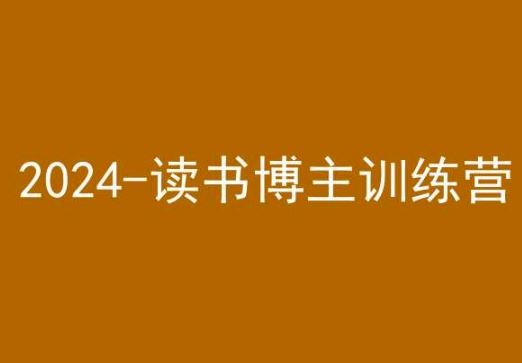 2024-读书博主训练营